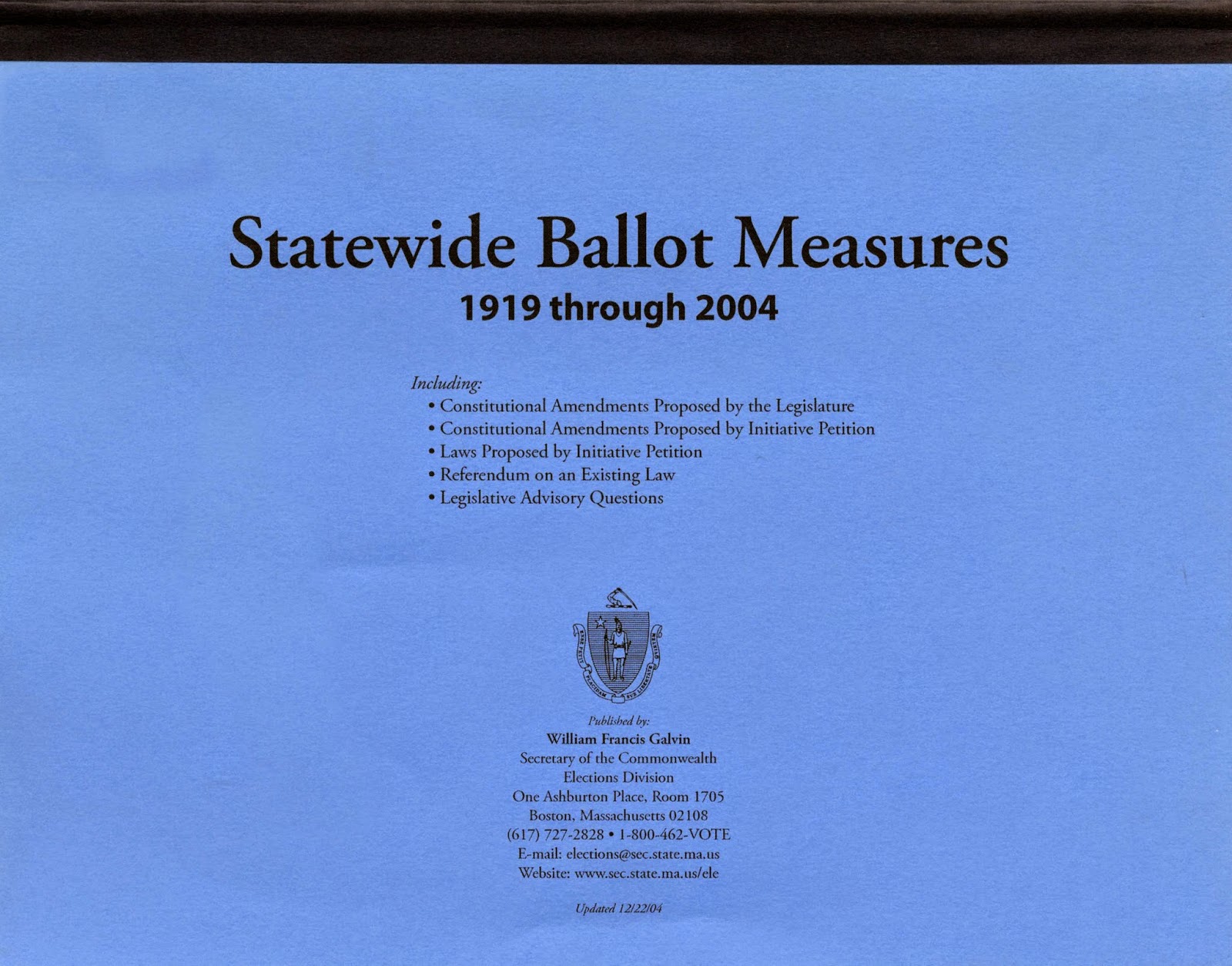 Statewide Ballot Measures
1919 through 2004

Including:
• Constitutional Amendments Proposed by the Legislature
• Constitutional Amendments Proposed by Initiative Petition
• Laws Proposed by Initiative Petition
• Referendum on an Existing Law
• Legislative Advisory Questions

Published by:
William Francis Galvin
Secretary of the Commonwealth
Elections Division
One Ashburton Place, Room 1705
Boston, Massachusetts 02108
(617) 727-2828 • 1-800-462-VOTE
E-mail: elections@sec.state.ma.us
Website: www.sec.state.ma.us/ele

Updated 12/22/04